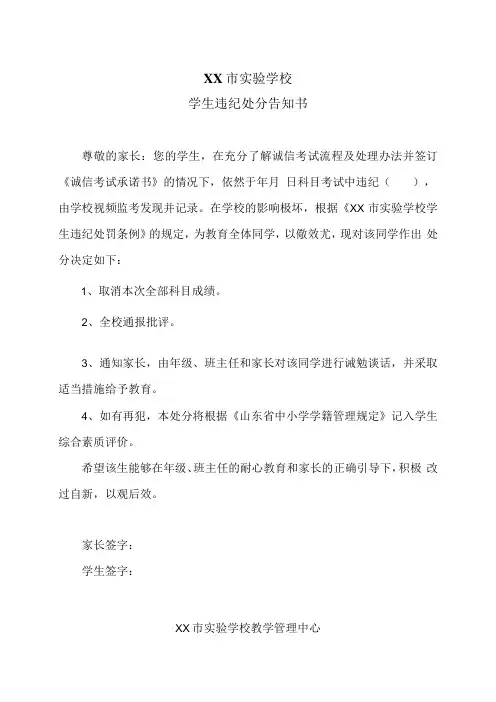 XX 市实验学校
学生违纪处分告知书

尊敬的家长：您的学生，在充分了解诚信考试流程及处理办法并签订《诚信考试承诺书》的情况下，依然于年月 日科目考试中违纪（　　），由学校视频监考发现并记录。在学校的影响极坏，根据《XX 市实验学校学生违纪处罚条例》的规定，为教育全体同学，以儆效尤，现对该同学作出 处分决定如下：

1、取消本次全部科目成绩。

2、全校通报批评。

3、通知家长，由年级、班主任和家长对该同学进行诫勉谈话，并采取适当措施给予教育。

4、如有再犯，本处分将根据《山东省中小学学籍管理规定》记入学生综合素质评价。

希望该生能够在年级、班主任的耐心教育和家长的正确引导下，积极 改过自新，以观后效。

家长签字：

学生签字：

XX 市实验学校教学管理中心